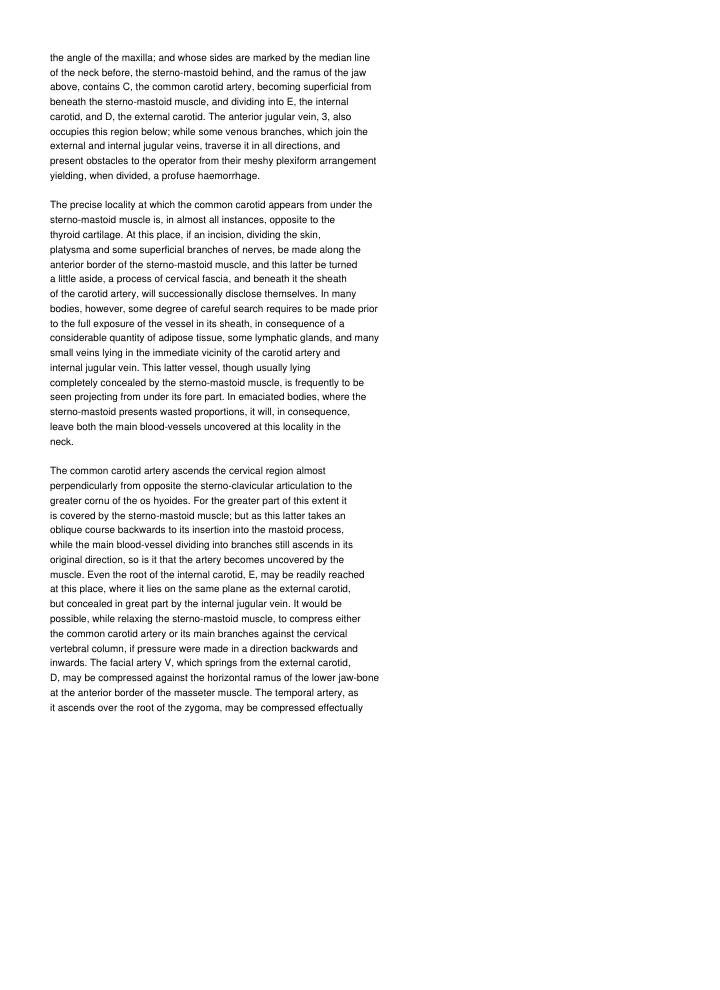 the angle of the maxilla; and whose sides are marked by the median line of the neck before, the sterno-mastoid behind, and the ramus of the jaw above, contains C, the common carotid artery, becoming superficial from beneath the sterno-mastoid muscle, and dividing into E, the internal carotid, and D, the external carotid. The anterior jugular vein, 3, also occupies this region below; while some venous branches, which join the external and internal jugular veins, traverse it in all directions, and present obstacles to the operator from their meshy plexiform arrangement yielding, when divided, a profuse haemorrhage.

The precise locality at which the common carotid appears from under the sterno-mastoid muscle is, in almost all instances, opposite to the thyroid cartilage. At this place, if an incision, dividing the skin, platysma and some superficial branches of nerves, be made along the anterior border of the sterno-mastoid muscle, and this latter be turned a little aside, a process of cervical fascia, and beneath it the sheath of the carotid artery, will successionally disclose themselves. In many bodies, however, some degree of careful search requires to be made prior to the full exposure of the vessel in its sheath, in consequence of a considerable quantity of adipose tissue, some lymphatic glands, and many small veins lying in the immediate vicinity of the carotid artery and internal jugular vein. This latter vessel, though usually lying completely concealed by the sterno-mastoid muscle, is frequently to be seen projecting from under its fore part. In emaciated bodies, where the sterno-mastoid presents wasted proportions, it will, in consequence, leave both the main blood-vessels uncovered at this locality in the neck.

The common carotid artery ascends the cervical region almost perpendicularly from opposite the sterno-clavicular articulation to the greater cornu of the os hyoides. For the greater part of this extent it is covered by the sterno-mastoid muscle; but as this latter takes an oblique course backwards to its insertion into the mastoid process, while the main blood-vessel dividing into branches still ascends in its original direction, so is it that the artery becomes uncovered by the muscle. Even the root of the internal carotid, E, may be readily reached at this place, where it lies on the same plane as the external carotid, but concealed in great part by the internal jugular vein. It would be possible, while relaxing the sterno-mastoid muscle, to compress either the common carotid artery or its main branches against the cervical vertebral column, if pressure were made in a direction backwards and inwards. The facial artery V, which springs from the external carotid, D, may be compressed against the horizontal ramus of the lower jaw-bone at the anterior border of the masseter muscle. The temporal artery, as it ascends over the root of the zygoma, may be compressed effectually